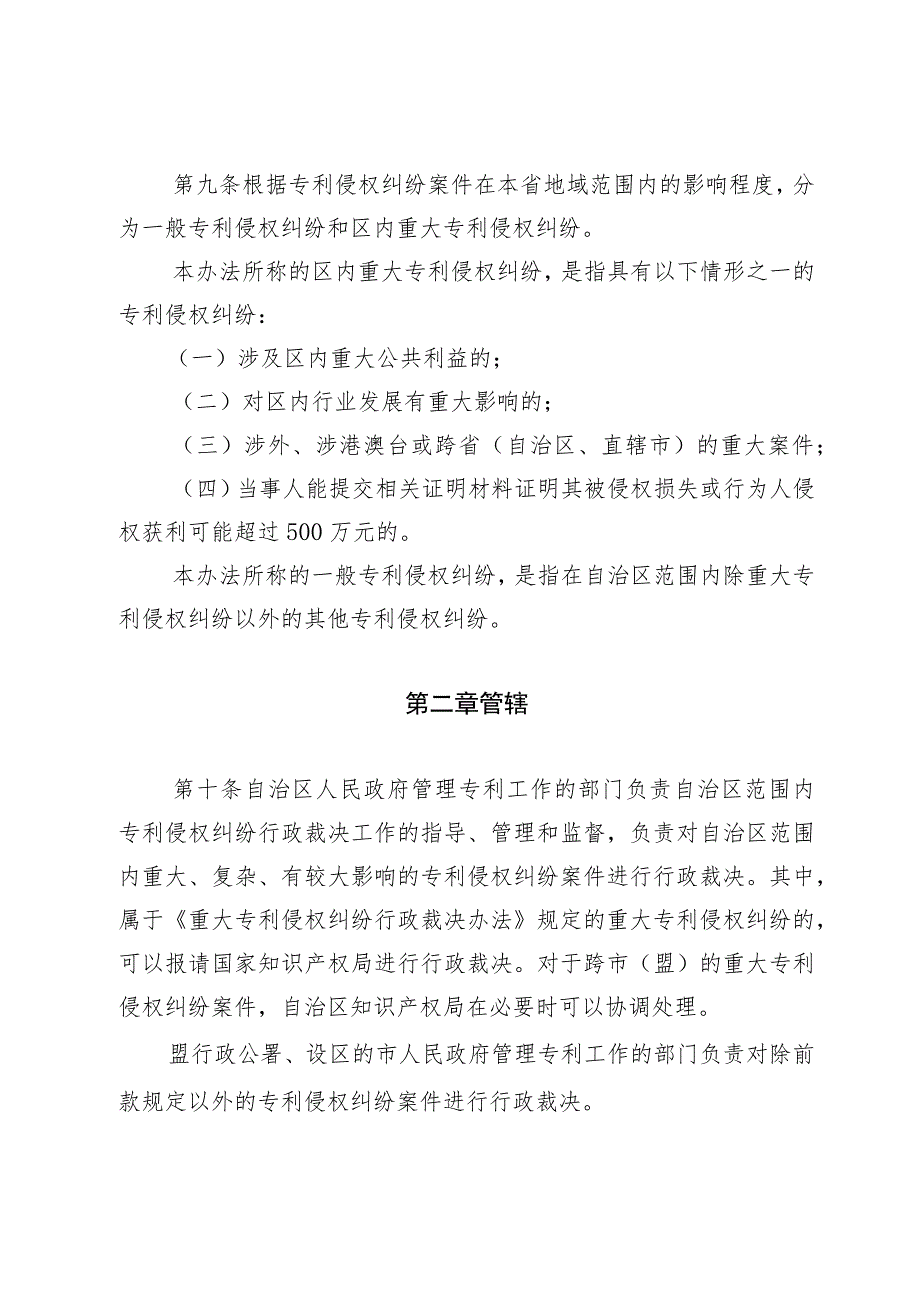 第九条根据专利侵权纠纷案件在本省地域范围内的影响程度，分为一般专利侵权纠纷和区内重大专利侵权纠纷。

本办法所称的区内重大专利侵权纠纷，是指具有以下情形之一的专利侵权纠纷：

（一）涉及区内重大公共利益的；

（二）对区内行业发展有重大影响的；

（三）涉外、涉港澳台或跨省（自治区、直辖市）的重大案件；

（四）当事人能提交相关证明材料证明其被侵权损失或行为人侵权获利可能超过500万元的。

本办法所称的一般专利侵权纠纷，是指在自治区范围内除重大专利侵权纠纷以外的其他专利侵权纠纷。

第二章管辖

第十条自治区人民政府管理专利工作的部门负责自治区范围内专利侵权纠纷行政裁决工作的指导、管理和监督，负责对自治区范围内重大、复杂、有较大影响的专利侵权纠纷案件进行行政裁决。其中，属于《重大专利侵权纠纷行政裁决办法》规定的重大专利侵权纠纷的，可以报请国家知识产权局进行行政裁决。对于跨市（盟）的重大专利侵权纠纷案件，自治区知识产权局在必要时可以协调处理。

盟行政公署、设区的市人民政府管理专利工作的部门负责对除前款规定以外的专利侵权纠纷案件进行行政裁决。